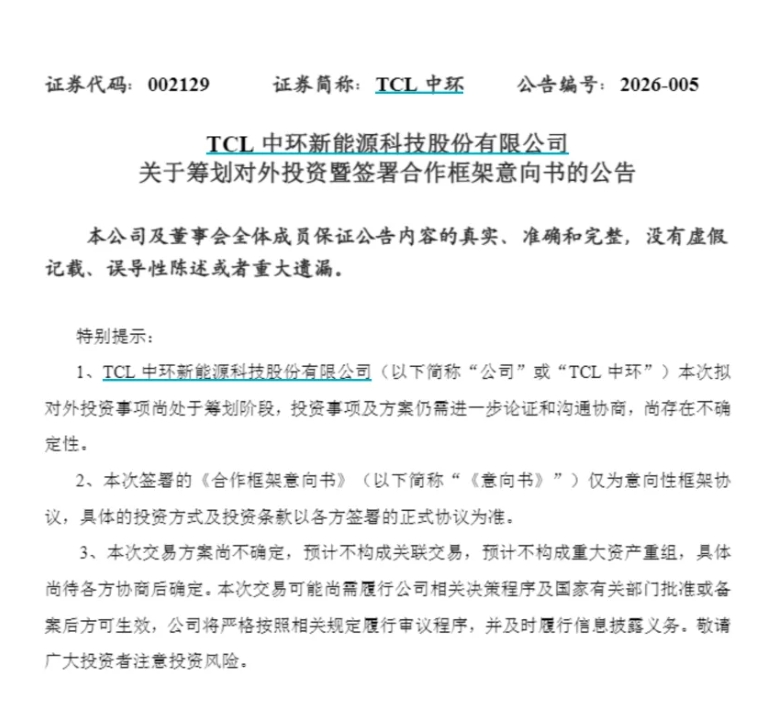 证券代码：002129　　证券简称：TCL 中环　　公告编号：2026-005

TCL 中环新能源科技股份有限公司
关于筹划对外投资暨签署合作框架意向书的公告

本公司及董事会全体成员保证公告内容的真实、准确和完整，没有虚假记载、误导性陈述或者重大遗漏。

特别提示：

1、TCL 中环新能源科技股份有限公司（以下简称“公司”或“TCL 中环”）本次拟对外投资事项尚处于筹划阶段，投资事项及方案仍需进一步论证和沟通协商，尚存在不确定性。

2、本次签署的《合作框架意向书》（以下简称“《意向书》”）仅为意向性框架协议，具体的投资方式及投资条款以各方签署的正式协议为准。

3、本次交易方案尚不确定，预计不构成关联交易，预计不构成重大资产重组，具体尚待各方协商后确定。本次交易可能尚需履行公司相关决策程序及国家有关部门批准或备案后方可生效，公司将严格按照相关规定履行审议程序，并及时履行信息披露义务。敬请广大投资者注意投资风险。